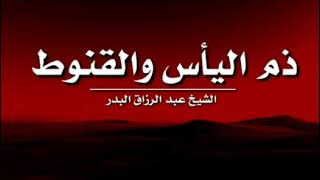 ذم اليأس والقنوط

الشيخ عبد الرزاق البدر